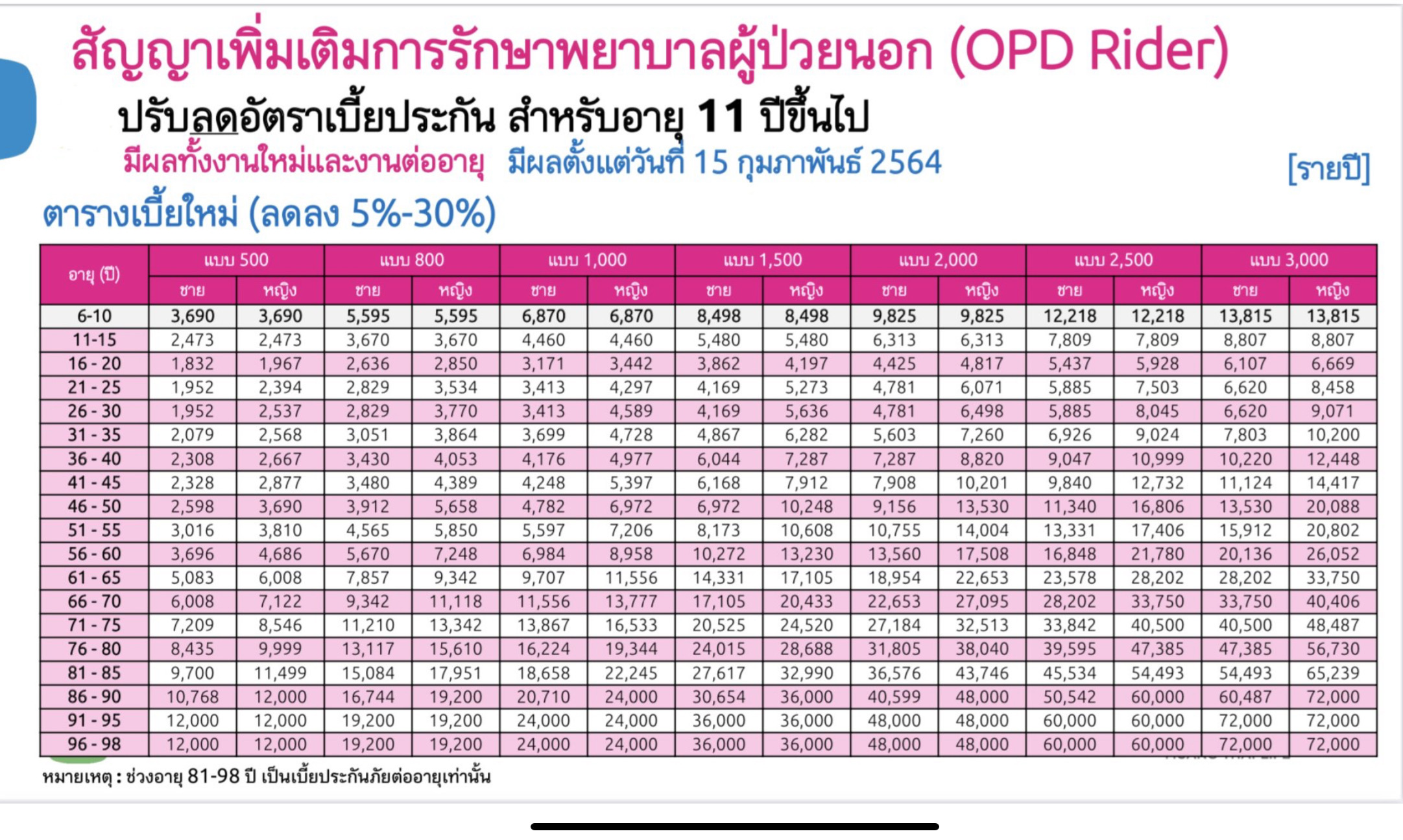 สัญญาเพิ่มเติมการรักษาพยาบาลผู้ป่วยนอก (OPD Rider)

ปรับลดอัตราเบี้ยประกัน สำหรับอายุ 11 ปีขึ้นไป

มีผลทั้งงานใหม่และงานต่ออายุ มีผลตั้งแต่วันที่ 15 กุมภาพันธ์ 2564 [รายปี]

ตารางเบี้ยใหม่ (ลดลง 5%-30%)

| อายุ (ปี) | แบบ 500 ชาย | แบบ 500 หญิง | แบบ 800 ชาย | แบบ 800 หญิง | แบบ 1,000 ชาย | แบบ 1,000 หญิง | แบบ 1,500 ชาย | แบบ 1,500 หญิง | แบบ 2,000 ชาย | แบบ 2,000 หญิง | แบบ 2,500 ชาย | แบบ 2,500 หญิง | แบบ 3,000 ชาย | แบบ 3,000 หญิง |
|---|---|---|---|---|---|---|---|---|---|---|---|---|---|---|
| 6-10 | 3,690 | 3,690 | 5,595 | 5,595 | 6,870 | 6,870 | 8,498 | 8,498 | 9,825 | 9,825 | 12,218 | 12,218 | 13,815 | 13,815 |
| 11-15 | 2,473 | 2,473 | 3,670 | 3,670 | 4,460 | 4,460 | 5,480 | 5,480 | 6,313 | 6,313 | 7,809 | 7,809 | 8,807 | 8,807 |
| 16 - 20 | 1,832 | 1,967 | 2,636 | 2,850 | 3,171 | 3,442 | 3,862 | 4,197 | 4,425 | 4,817 | 5,437 | 5,928 | 6,107 | 6,669 |
| 21 - 25 | 1,952 | 2,394 | 2,829 | 3,534 | 3,413 | 4,297 | 4,169 | 5,273 | 4,781 | 6,071 | 5,885 | 7,503 | 6,620 | 8,458 |
| 26 - 30 | 1,952 | 2,537 | 2,829 | 3,770 | 3,413 | 4,589 | 4,169 | 5,636 | 4,781 | 6,498 | 5,885 | 8,045 | 6,620 | 9,071 |
| 31 - 35 | 2,079 | 2,568 | 3,051 | 3,864 | 3,699 | 4,728 | 4,867 | 6,282 | 5,603 | 7,260 | 6,926 | 9,024 | 7,803 | 10,200 |
| 36 - 40 | 2,308 | 2,667 | 3,430 | 4,053 | 4,176 | 4,977 | 6,044 | 7,287 | 7,287 | 8,820 | 9,047 | 10,999 | 10,220 | 12,448 |
| 41 - 45 | 2,328 | 2,877 | 3,480 | 4,389 | 4,248 | 5,397 | 6,168 | 7,912 | 7,908 | 10,201 | 9,840 | 12,732 | 11,124 | 14,417 |
| 46 - 50 | 2,598 | 3,690 | 3,912 | 5,658 | 4,782 | 6,972 | 6,972 | 10,248 | 9,156 | 13,530 | 11,340 | 16,806 | 13,530 | 20,088 |
| 51 - 55 | 3,016 | 3,810 | 4,565 | 5,850 | 5,597 | 7,206 | 8,173 | 10,608 | 10,755 | 14,004 | 13,331 | 17,406 | 15,912 | 20,802 |
| 56 - 60 | 3,696 | 4,686 | 5,670 | 7,248 | 6,984 | 8,958 | 10,272 | 13,230 | 13,560 | 17,508 | 16,848 | 21,780 | 20,136 | 26,052 |
| 61 - 65 | 5,083 | 6,008 | 7,857 | 9,342 | 9,707 | 11,556 | 14,331 | 17,105 | 18,954 | 22,653 | 23,578 | 28,202 | 28,202 | 33,750 |
| 66 - 70 | 6,008 | 7,122 | 9,342 | 11,118 | 11,556 | 13,777 | 17,105 | 20,433 | 22,653 | 27,095 | 28,202 | 33,750 | 33,750 | 40,406 |
| 71 - 75 | 7,209 | 8,546 | 11,210 | 13,342 | 13,867 | 16,533 | 20,525 | 24,520 | 27,184 | 32,513 | 33,842 | 40,500 | 40,500 | 48,487 |
| 76 - 80 | 8,435 | 9,999 | 13,117 | 15,610 | 16,224 | 19,344 | 24,015 | 28,688 | 31,805 | 38,040 | 39,595 | 47,385 | 47,385 | 56,730 |
| 81 - 85 | 9,700 | 11,499 | 15,084 | 17,951 | 18,658 | 22,245 | 27,617 | 32,990 | 36,576 | 43,746 | 45,534 | 54,493 | 54,493 | 65,239 |
| 86 - 90 | 10,768 | 12,000 | 16,744 | 19,200 | 20,710 | 24,000 | 30,654 | 36,000 | 40,599 | 48,000 | 50,542 | 60,000 | 60,487 | 72,000 |
| 91 - 95 | 12,000 | 12,000 | 19,200 | 19,200 | 24,000 | 24,000 | 36,000 | 36,000 | 48,000 | 48,000 | 60,000 | 60,000 | 72,000 | 72,000 |
| 96 - 98 | 12,000 | 12,000 | 19,200 | 19,200 | 24,000 | 24,000 | 36,000 | 36,000 | 48,000 | 48,000 | 60,000 | 60,000 | 72,000 | 72,000 |

หมายเหตุ : ช่วงอายุ 81-98 ปี เป็นเบี้ยประกันภัยต่ออายุเท่านั้น